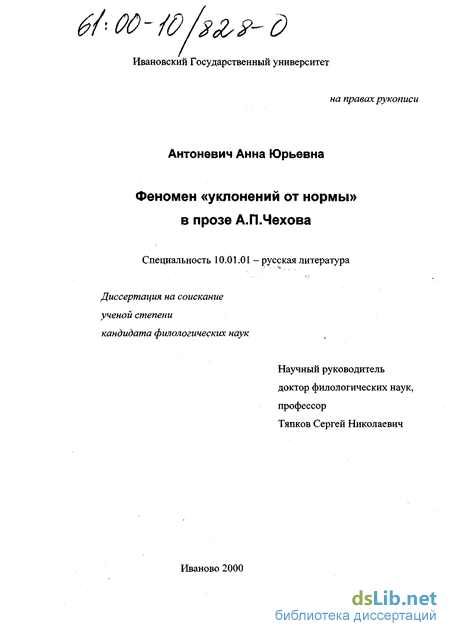 61:00-10/828-0

Ивановский Государственный университет

на правах рукописи

Антоневич Анна Юрьевна

Феномен «уклонений от нормы» в прозе А.П.Чехова

Специальность 10.01.01 – русская литература

Диссертация на соискание ученой степени кандидата филологических наук

Научный руководитель
доктор филологических наук,
профессор
Тяпков Сергей Николаевич

Иваново 2000

dsLib.net
библиотека диссертаций